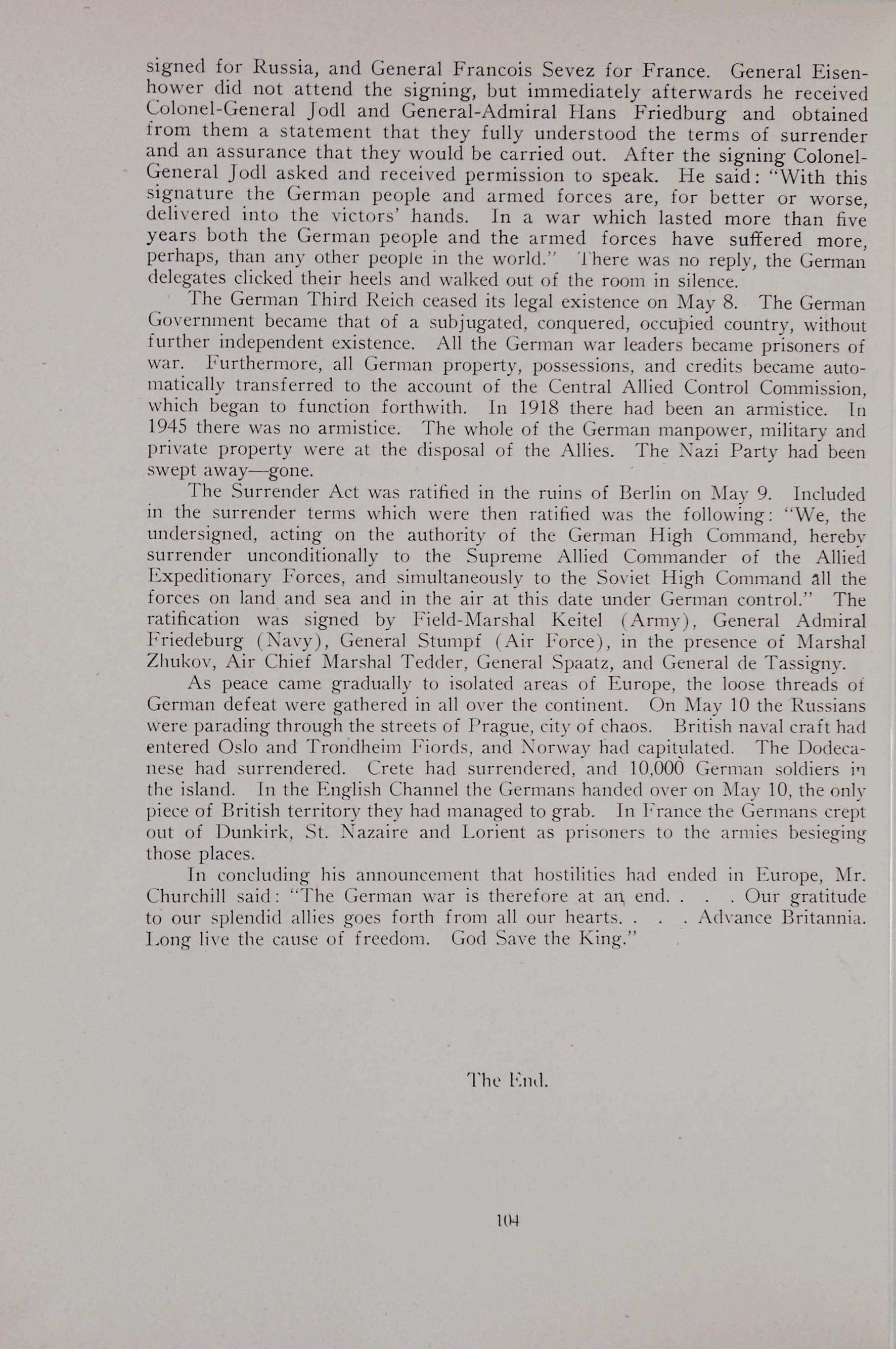 signed for Russia, and General Francois Sevez for France. General Eisenhower did not attend the signing, but immediately afterwards he received Colonel-General Jodl and General-Admiral Hans Friedburg and obtained from them a statement that they fully understood the terms of surrender and an assurance that they would be carried out. After the signing Colonel-General Jodl asked and received permission to speak. He said: "With this signature the German people and armed forces are, for better or worse, delivered into the victors' hands. In a war which lasted more than five years both the German people and the armed forces have suffered more, perhaps, than any other people in the world." There was no reply, the German delegates clicked their heels and walked out of the room in silence.

The German Third Reich ceased its legal existence on May 8. The German Government became that of a subjugated, conquered, occupied country, without further independent existence. All the German war leaders became prisoners of war. Furthermore, all German property, possessions, and credits became automatically transferred to the account of the Central Allied Control Commission, which began to function forthwith. In 1918 there had been an armistice. In 1945 there was no armistice. The whole of the German manpower, military and private property were at the disposal of the Allies. The Nazi Party had been swept away—gone.

The Surrender Act was ratified in the ruins of Berlin on May 9. Included in the surrender terms which were then ratified was the following: "We, the undersigned, acting on the authority of the German High Command, hereby surrender unconditionally to the Supreme Allied Commander of the Allied Expeditionary Forces, and simultaneously to the Soviet High Command all the forces on land and sea and in the air at this date under German control." The ratification was signed by Field-Marshal Keitel (Army), General Admiral Friedeburg (Navy), General Stumpf (Air Force), in the presence of Marshal Zhukov, Air Chief Marshal Tedder, General Spaatz, and General de Tassigny.

As peace came gradually to isolated areas of Europe, the loose threads of German defeat were gathered in all over the continent. On May 10 the Russians were parading through the streets of Prague, city of chaos. British naval craft had entered Oslo and Trondheim Fiords, and Norway had capitulated. The Dodecanese had surrendered. Crete had surrendered, and 10,000 German soldiers in the island. In the English Channel the Germans handed over on May 10, the only piece of British territory they had managed to grab. In France the Germans crept out of Dunkirk, St. Nazaire and Lorient as prisoners to the armies besieging those places.

In concluding his announcement that hostilities had ended in Europe, Mr. Churchill said: "The German war is therefore at an end. . . . Our gratitude to our splendid allies goes forth from all our hearts. . . . Advance Britannia. Long live the cause of freedom. God Save the King."

The End.

104